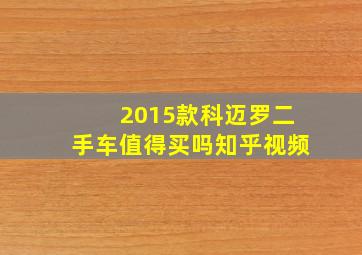 2015款科迈罗二手车值得买吗知乎视频